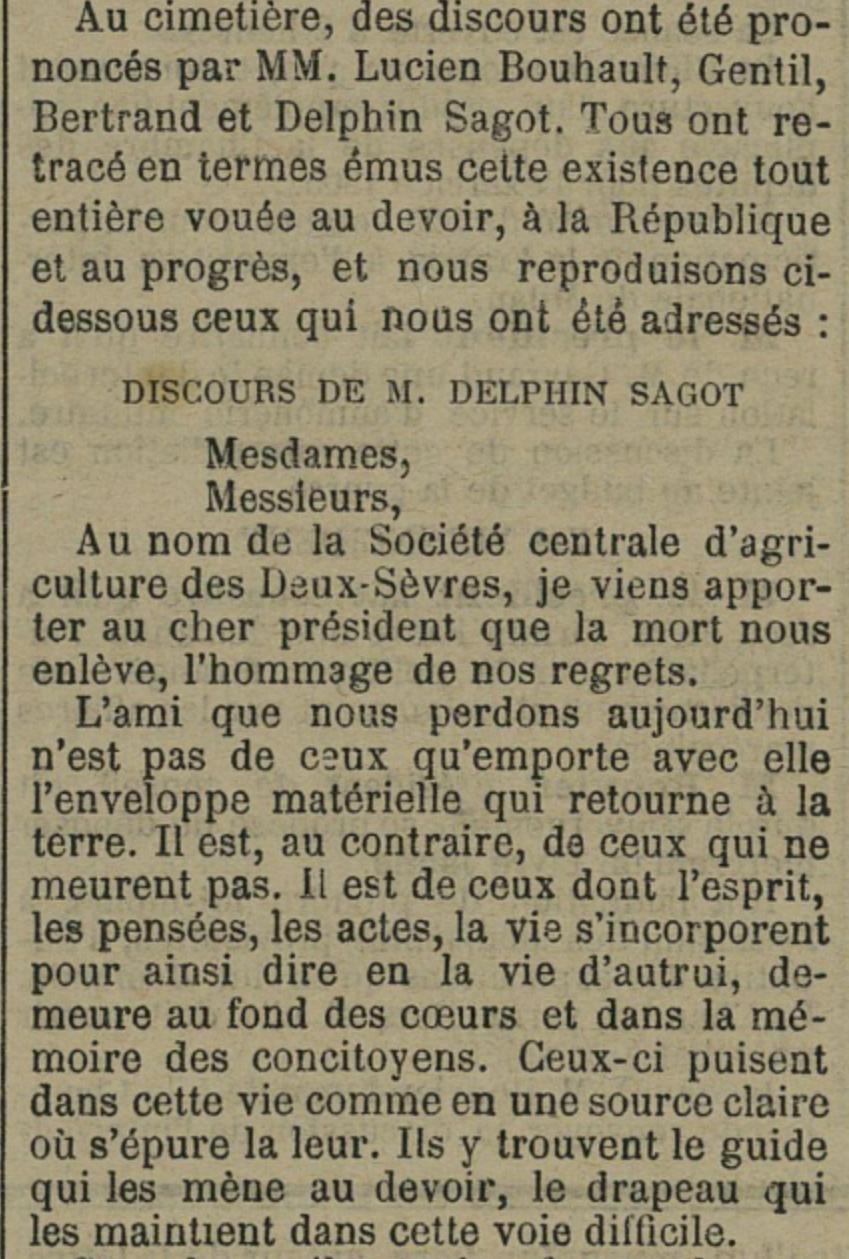 Au cimetière, des discours ont été prononcés par MM. Lucien Bouhault, Gentil, Bertrand et Delphin Sagot. Tous ont retracé en termes émus cette existence tout entière vouée au devoir, à la République et au progrès, et nous reproduisons ci-dessous ceux qui nous ont été adressés :

DISCOURS DE M. DELPHIN SAGOT

Mesdames,
Messieurs,

Au nom de la Société centrale d'agriculture des Deux-Sèvres, je viens apporter au cher président que la mort nous enlève, l'hommage de nos regrets.

L'ami que nous perdons aujourd'hui n'est pas de ceux qu'emporte avec elle l'enveloppe matérielle qui retourne à la terre. Il est, au contraire, de ceux qui ne meurent pas. Il est de ceux dont l'esprit, les pensées, les actes, la vie s'incorporent pour ainsi dire en la vie d'autrui, demeure au fond des cœurs et dans la mémoire des concitoyens. Ceux-ci puisent dans cette vie comme en une source claire où s'épure la leur. Ils y trouvent le guide qui les mène au devoir, le drapeau qui les maintient dans cette voie difficile.